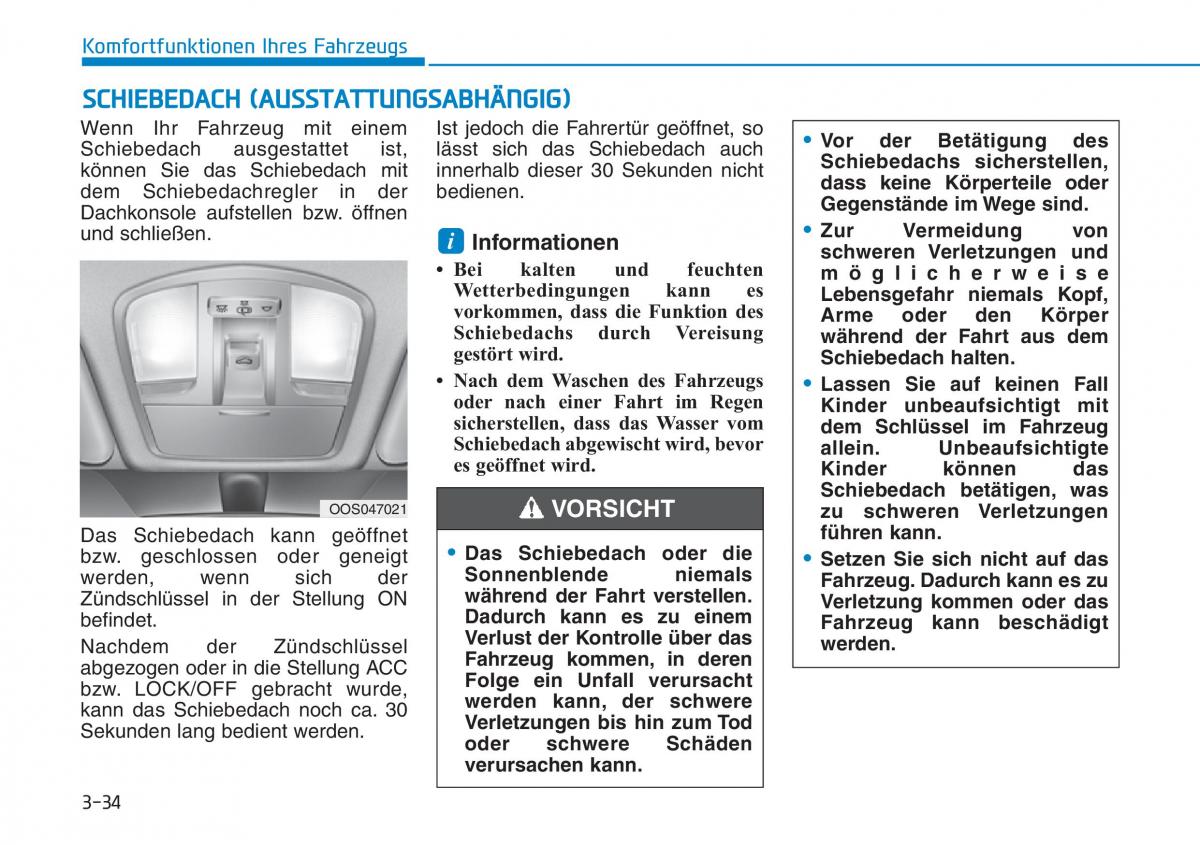 Komfortfunktionen Ihres Fahrzeugs

SCHIEBEDACH (AUSSTATTUNGSABHÄNGIG)

Wenn Ihr Fahrzeug mit einem Schiebedach ausgestattet ist, können Sie das Schiebedach mit dem Schiebedachregler in der Dachkonsole aufstellen bzw. öffnen und schließen.

OOS047021

Das Schiebedach kann geöffnet bzw. geschlossen oder geneigt werden, wenn sich der Zündschlüssel in der Stellung ON befindet.

Nachdem der Zündschlüssel abgezogen oder in die Stellung ACC bzw. LOCK/OFF gebracht wurde, kann das Schiebedach noch ca. 30 Sekunden lang bedient werden.

Ist jedoch die Fahrertür geöffnet, so lässt sich das Schiebedach auch innerhalb dieser 30 Sekunden nicht bedienen.

i Informationen

• Bei kalten und feuchten Wetterbedingungen kann es vorkommen, dass die Funktion des Schiebedachs durch Vereisung gestört wird.

• Nach dem Waschen des Fahrzeugs oder nach einer Fahrt im Regen sicherstellen, dass das Wasser vom Schiebedach abgewischt wird, bevor es geöffnet wird.

VORSICHT

• Das Schiebedach oder die Sonnenblende niemals während der Fahrt verstellen. Dadurch kann es zu einem Verlust der Kontrolle über das Fahrzeug kommen, in deren Folge ein Unfall verursacht werden kann, der schwere Verletzungen bis hin zum Tod oder schwere Schäden verursachen kann.

• Vor der Betätigung des Schiebedachs sicherstellen, dass keine Körperteile oder Gegenstände im Wege sind.

• Zur Vermeidung von schweren Verletzungen und möglicherweise Lebensgefahr niemals Kopf, Arme oder den Körper während der Fahrt aus dem Schiebedach halten.

• Lassen Sie auf keinen Fall Kinder unbeaufsichtigt mit dem Schlüssel im Fahrzeug allein. Unbeaufsichtigte Kinder können das Schiebedach betätigen, was zu schweren Verletzungen führen kann.

• Setzen Sie sich nicht auf das Fahrzeug. Dadurch kann es zu Verletzung kommen oder das Fahrzeug kann beschädigt werden.

3-34